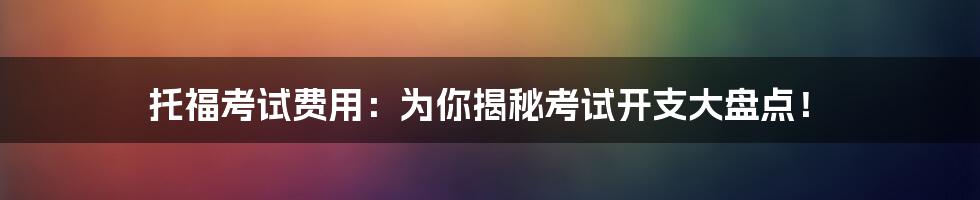 托福考试费用：为你揭秘考试开支大盘点！